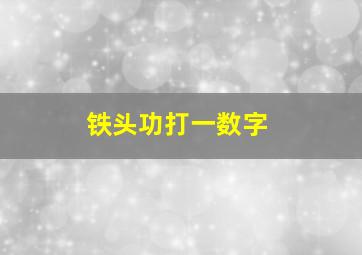 铁头功打一数字